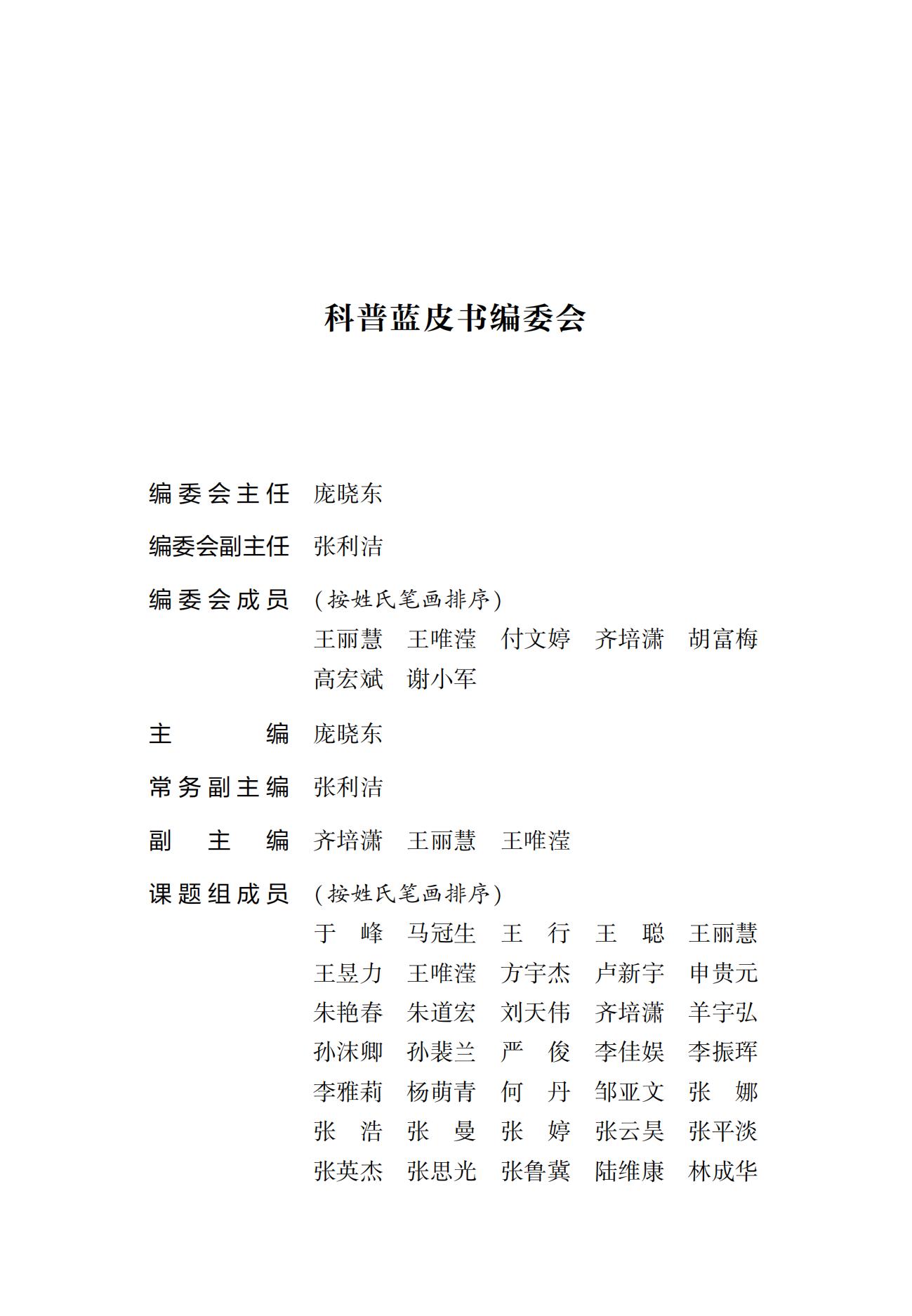 科普蓝皮书编委会

编委会主任　庞晓东

编委会副主任　张利洁

编委会成员　（按姓氏笔画排序）
王丽慧　王唯滢　付文婷　齐培潇　胡富梅
高宏斌　谢小军

主　　编　庞晓东

常务副主编　张利洁

副 主 编　齐培潇　王丽慧　王唯滢

课题组成员　（按姓氏笔画排序）
于　峰　马冠生　王　行　王　聪　王丽慧
王昱力　王唯滢　方宇杰　卢新宇　申贵元
朱艳春　朱道宏　刘天伟　齐培潇　羊宇弘
孙沫卿　孙裴兰　严　俊　李佳娱　李振珲
李雅莉　杨萌青　何　丹　邹亚文　张　娜
张　浩　张　曼　张　婷　张云昊　张平淡
张英杰　张思光　张鲁冀　陆维康　林成华